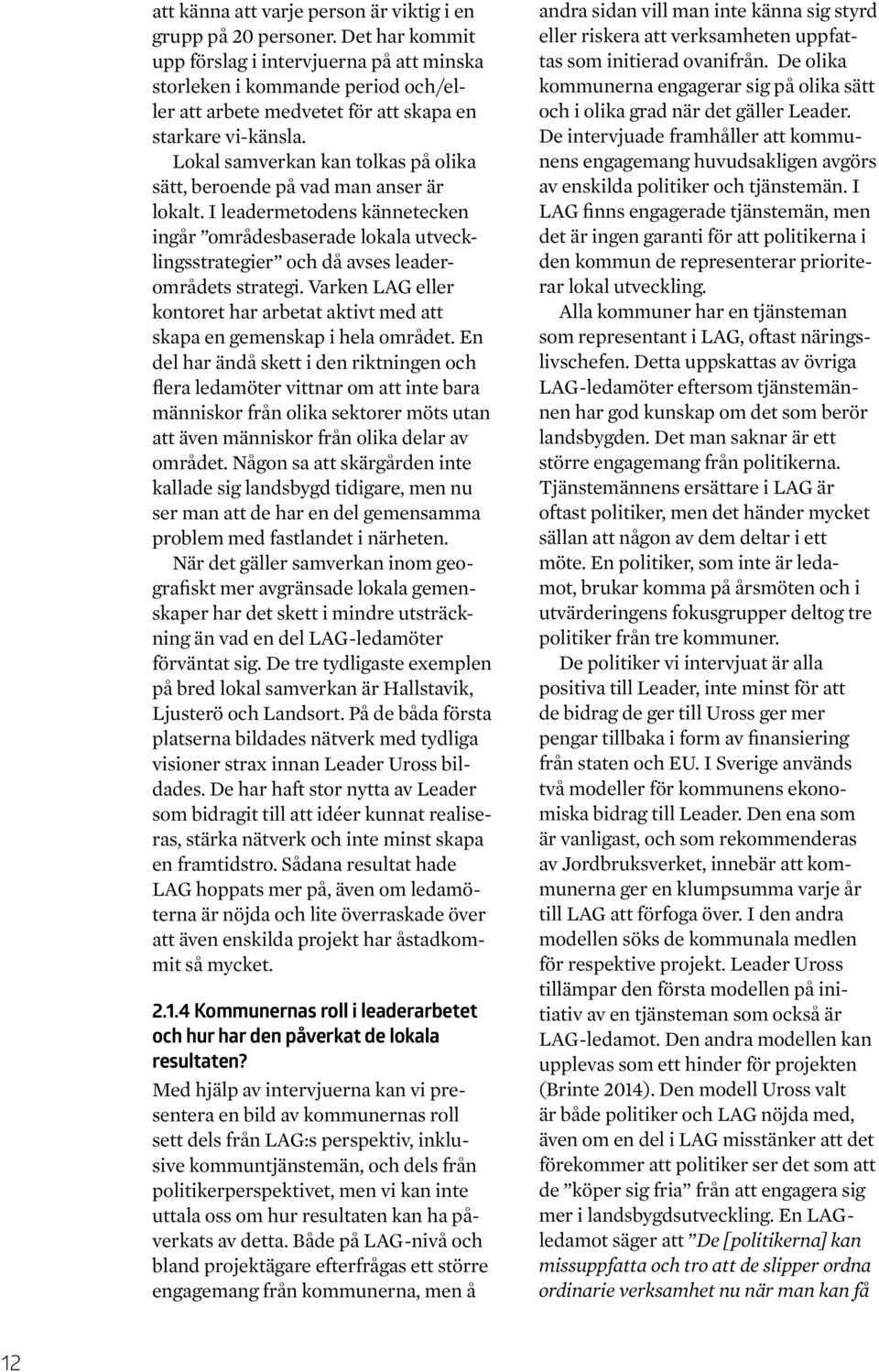 att känna att varje person är viktig i en grupp på 20 personer. Det har kommit upp förslag i intervjuerna på att minska storleken i kommande period och/eller att arbete medvetet för att skapa en starkare vi-känsla.

Lokal samverkan kan tolkas på olika sätt, beroende på vad man anser är lokalt. I leadermetodens kännetecken ingår ”områdesbaserade lokala utvecklingsstrategier” och då avses leaderområdets strategi. Varken LAG eller kontoret har arbetat aktivt med att skapa en gemenskap i hela området. En del har ändå skett i den riktningen och flera ledamöter vittnar om att inte bara människor från olika sektorer möts utan att även människor från olika delar av området. Någon sa att skärgården inte kallade sig landsbygd tidigare, men nu ser man att de har en del gemensamma problem med fastlandet i närheten.

När det gäller samverkan inom geografiskt mer avgränsade lokala gemenskaper har det skett i mindre utsträckning än vad en del LAG-ledamöter förväntat sig. De tre tydligaste exemplen på bred lokal samverkan är Hallstavik, Ljusterö och Landsort. På de båda första platserna bildades nätverk med tydliga visioner strax innan Leader Uross bildades. De har haft stor nytta av Leader som bidragit till att idéer kunnat realiseras, stärka nätverk och inte minst skapa en framtidstro. Sådana resultat hade LAG hoppats mer på, även om ledamöterna är nöjda och lite överraskade över att även enskilda projekt har åstadkommit så mycket.

2.1.4 Kommunernas roll i leaderarbetet och hur har den påverkat de lokala resultaten?

Med hjälp av intervjuerna kan vi presentera en bild av kommunernas roll sett dels från LAG:s perspektiv, inklusive kommuntjänstemän, och dels från politikerperspektivet, men vi kan inte uttala oss om hur resultaten kan ha påverkats av detta. Både på LAG-nivå och bland projektägare efterfrågas ett större engagemang från kommunerna, men å andra sidan vill man inte känna sig styrd eller riskera att verksamheten uppfattas som initierad ovanifrån. De olika kommunerna engagerar sig på olika sätt och i olika grad när det gäller Leader. De intervjuade framhåller att kommunens engagemang huvudsakligen avgörs av enskilda politiker och tjänstemän. I LAG finns engagerade tjänstemän, men det är ingen garanti för att politikerna i den kommun de representerar prioriterar lokal utveckling.

Alla kommuner har en tjänsteman som representant i LAG, oftast näringslivschefen. Detta uppskattas av övriga LAG-ledamöter eftersom tjänstemännen har god kunskap om det som berör landsbygden. Det man saknar är ett större engagemang från politikerna. Tjänstemännens ersättare i LAG är oftast politiker, men det händer mycket sällan att någon av dem deltar i ett möte. En politiker, som inte är ledamot, brukar komma på årsmöten och i utvärderingens fokusgrupper deltog tre politiker från tre kommuner.

De politiker vi intervjuat är alla positiva till Leader, inte minst för att de bidrag de ger till Uross ger mer pengar tillbaka i form av finansiering från staten och EU. I Sverige används två modeller för kommunens ekonomiska bidrag till Leader. Den ena som är vanligast, och som rekommenderas av Jordbruksverket, innebär att kommunerna ger en klumpsumma varje år till LAG att förfoga över. I den andra modellen söks de kommunala medlen för respektive projekt. Leader Uross tillämpar den första modellen på initiativ av en tjänsteman som också är LAG-ledamot. Den andra modellen kan upplevas som ett hinder för projekten (Brinte 2014). Den modell Uross valt är både politiker och LAG nöjda med, även om en del i LAG misstänker att det förekommer att politiker ser det som att de ”köper sig fria” från att engagera sig mer i landsbygdsutveckling. En LAG-ledamot säger att ”De [politikerna] kan missuppfatta och tro att de slipper ordna ordinarie verksamhet nu när man kan få

12